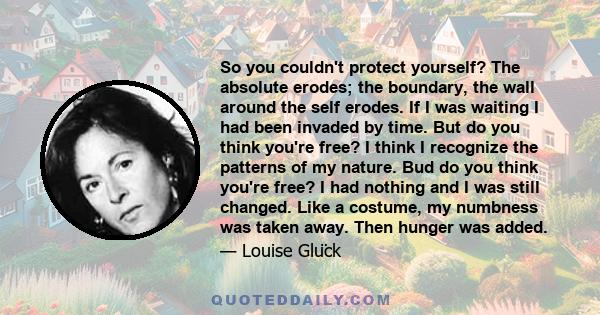 So you couldn't protect yourself? The absolute erodes; the boundary, the wall around the self erodes. If I was waiting I had been invaded by time. But do you think you're free? I think I recognize the patterns of my nature. Bud do you think you're free? I had nothing and I was still changed. Like a costume, my numbness was taken away. Then hunger was added.

— Louise Glück

QUOTEDDAILY.COM